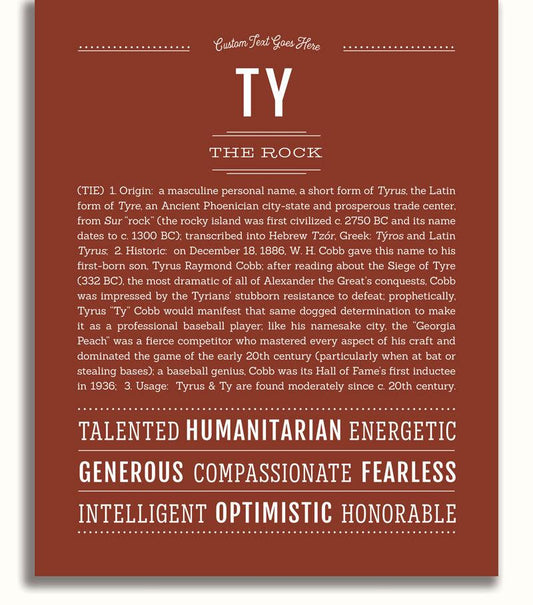 Custom Text Goes Here

TY

THE ROCK

(TIE) 1. Origin: a masculine personal name, a short form of Tyrus, the Latin form of Tyre, an Ancient Phoenician city-state and prosperous trade center, from Sur "rock" (the rocky island was first civilized c. 2750 BC and its name dates to c. 1300 BC); transcribed into Hebrew Tzór, Greek: Týros and Latin Tyrus; 2. Historic: on December 18, 1886, W. H. Cobb gave this name to his first-born son, Tyrus Raymond Cobb; after reading about the Siege of Tyre (332 BC), the most dramatic of all of Alexander the Great's conquests, Cobb was impressed by the Tyrians' stubborn resistance to defeat; prophetically, Tyrus "Ty" Cobb would manifest that same dogged determination to make it as a professional baseball player; like his namesake city, the "Georgia Peach" was a fierce competitor who mastered every aspect of his craft and dominated the game of the early 20th century (particularly when at bat or stealing bases); a baseball genius, Cobb was its Hall of Fame's first inductee in 1936; 3. Usage: Tyrus & Ty are found moderately since c. 20th century.

TALENTED HUMANITARIAN ENERGETIC

GENEROUS COMPASSIONATE FEARLESS

INTELLIGENT OPTIMISTIC HONORABLE